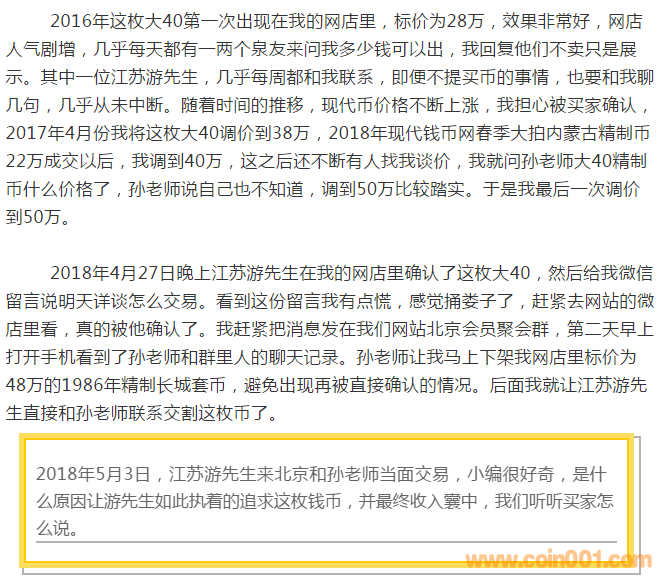 2016年这枚大40第一次出现在我的网店里，标价为28万，效果非常好，网店人气剧增，几乎每天都有一两个泉友来问我多少钱可以出，我回复他们不卖只是展示。其中一位江苏游先生，几乎每周都和我联系，即便不提买币的事情，也要和我聊几句，几乎从未中断。随着时间的推移，现代币价格不断上涨，我担心被买家确认，2017年4月份我将这枚大40调价到38万，2018年现代钱币网春季大拍内蒙古精制币22万成交以后，我调到40万，这之后还不断有人找我谈价，我就问孙老师大40精制币什么价格了，孙老师说自己也不知道，调到50万比较踏实。于是我最后一次调价到50万。

2018年4月27日晚上江苏游先生在我的网店里确认了这枚大40，然后给我微信留言说明天详谈怎么交易。看到这份留言我有点慌，感觉捅娄子了，赶紧去网站的微店里看，真的被他确认了。我赶紧把消息发在我们网站北京会员聚会群，第二天早上打开手机看到了孙老师和群里人的聊天记录。孙老师让我马上下架我网店里标价为48万的1986年精制长城套币，避免出现再被直接确认的情况。后面我就让江苏游先生直接和孙老师联系交割这枚币了。

2018年5月3日，江苏游先生来北京和孙老师当面交易，小编很好奇，是什么原因让游先生如此执着的追求这枚钱币，并最终收入囊中，我们听听买家怎么说。

www.coin001.com